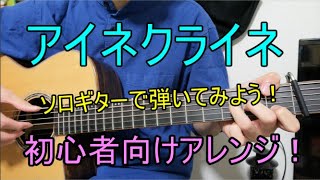 アイネクライネ

ソロギターで弾いてみよう！

初心者向けアレンジ！